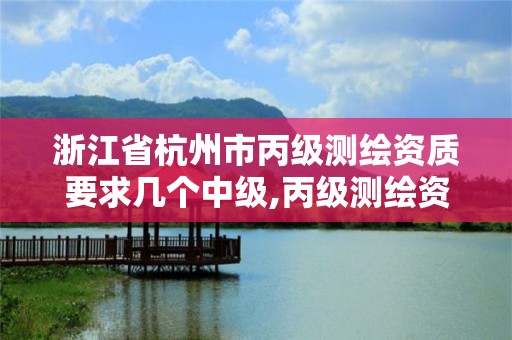 浙江省杭州市丙级测绘资质要求几个中级,丙级测绘资